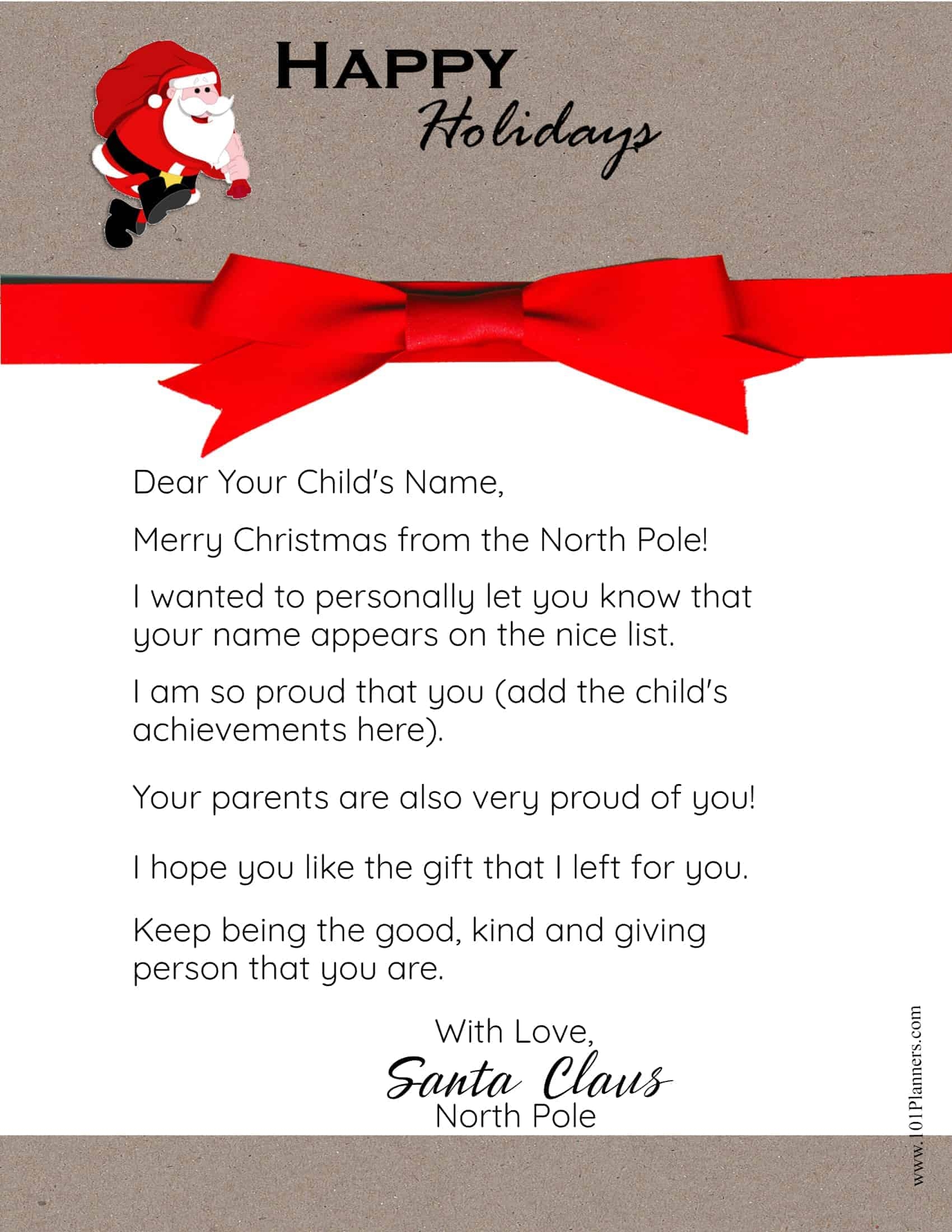 HAPPY
Holidays

Dear Your Child's Name,

Merry Christmas from the North Pole!

I wanted to personally let you know that your name appears on the nice list.

I am so proud that you (add the child's achievements here).

Your parents are also very proud of you!

I hope you like the gift that I left for you.

Keep being the good, kind and giving person that you are.

With Love,
Santa Claus
North Pole

www.101Planners.com